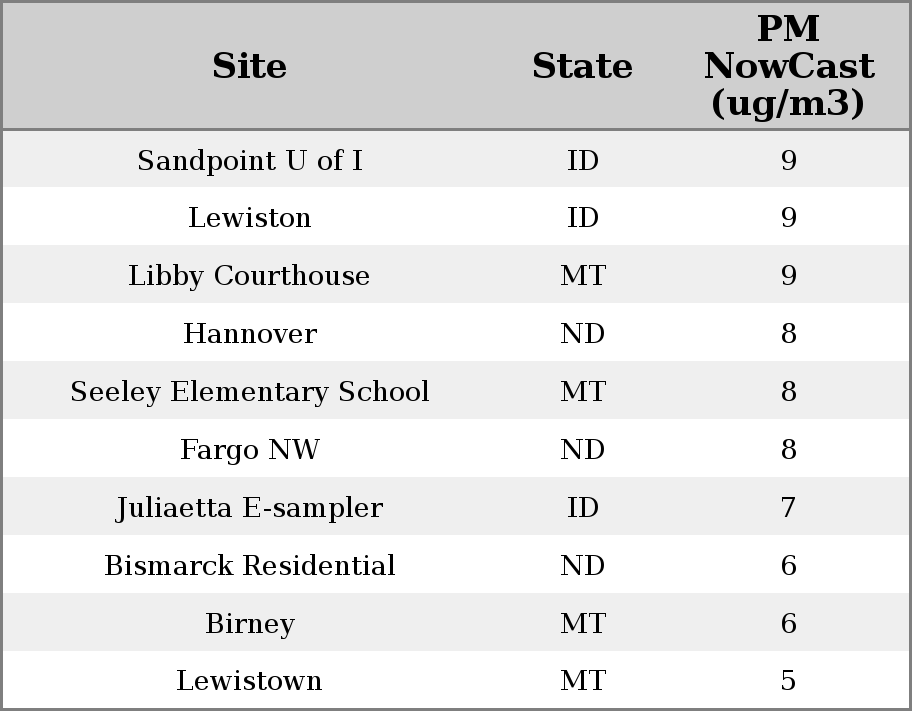 | Site | State | PM NowCast (ug/m3) |
|---|---|---|
| Sandpoint U of I | ID | 9 |
| Lewiston | ID | 9 |
| Libby Courthouse | MT | 9 |
| Hannover | ND | 8 |
| Seeley Elementary School | MT | 8 |
| Fargo NW | ND | 8 |
| Juliaetta E-sampler | ID | 7 |
| Bismarck Residential | ND | 6 |
| Birney | MT | 6 |
| Lewistown | MT | 5 |